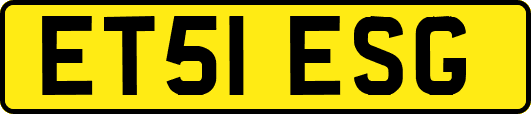 ET51 ESG